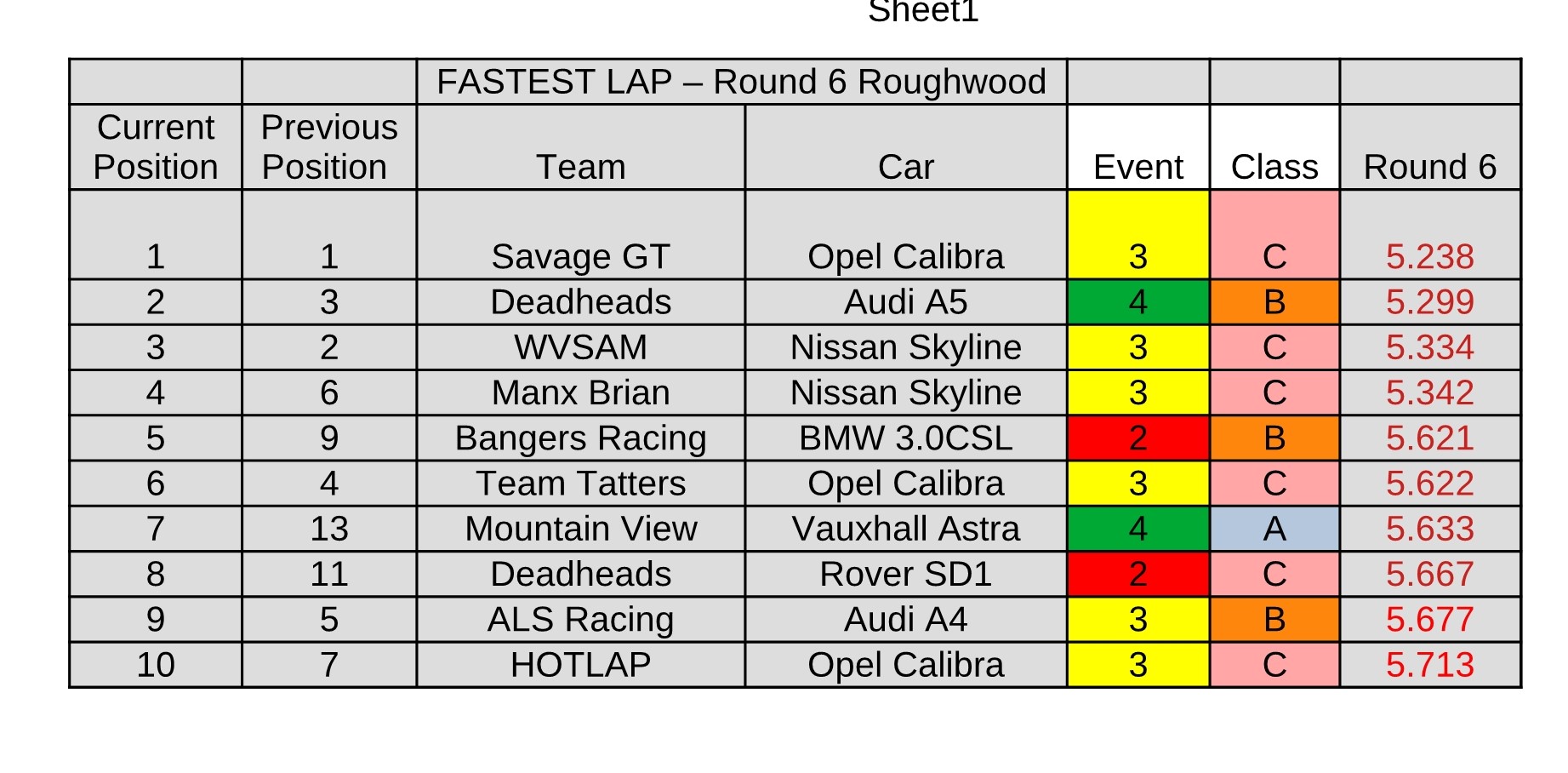 Sheet1

|  |  | FASTEST LAP – Round 6 Roughwood |  |  |  |  |
|---|---|---|---|---|---|---|
| Current Position | Previous Position | Team | Car | Event | Class | Round 6 |
| 1 | 1 | Savage GT | Opel Calibra | 3 | C | 5.238 |
| 2 | 3 | Deadheads | Audi A5 | 4 | B | 5.299 |
| 3 | 2 | WVSAM | Nissan Skyline | 3 | C | 5.334 |
| 4 | 6 | Manx Brian | Nissan Skyline | 3 | C | 5.342 |
| 5 | 9 | Bangers Racing | BMW 3.0CSL | 2 | B | 5.621 |
| 6 | 4 | Team Tatters | Opel Calibra | 3 | C | 5.622 |
| 7 | 13 | Mountain View | Vauxhall Astra | 4 | A | 5.633 |
| 8 | 11 | Deadheads | Rover SD1 | 2 | C | 5.667 |
| 9 | 5 | ALS Racing | Audi A4 | 3 | B | 5.677 |
| 10 | 7 | HOTLAP | Opel Calibra | 3 | C | 5.713 |